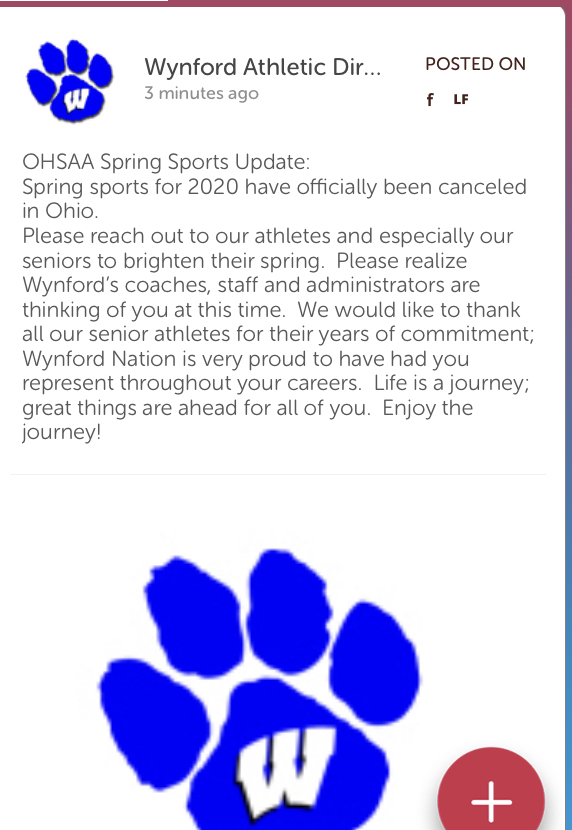 W

Wynford Athletic Dir...
3 minutes ago

POSTED ON
f LF

OHSAA Spring Sports Update:
Spring sports for 2020 have officially been canceled in Ohio.
Please reach out to our athletes and especially our seniors to brighten their spring. Please realize Wynford's coaches, staff and administrators are thinking of you at this time. We would like to thank all our senior athletes for their years of commitment; Wynford Nation is very proud to have had you represent throughout your careers. Life is a journey; great things are ahead for all of you. Enjoy the journey!

W

+